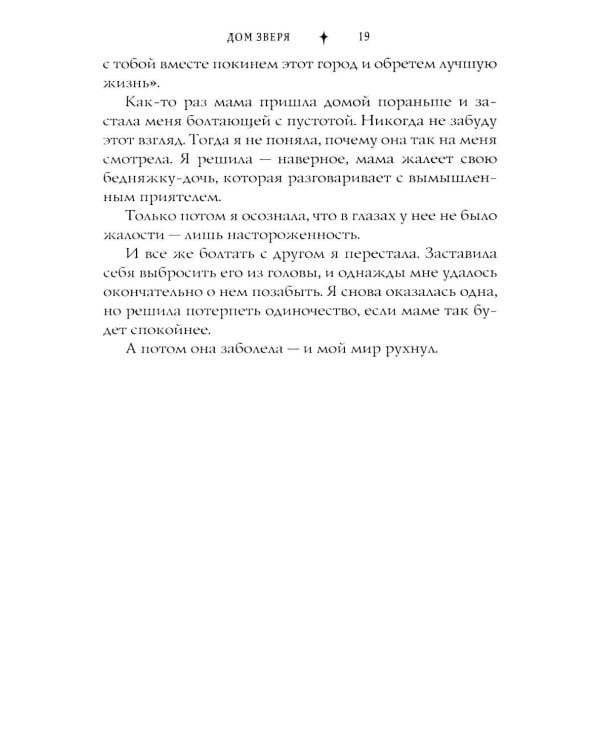 ДОМ ЗВЕРЯ ✦ 19

с тобой вместе покинем этот город и обретем лучшую жизнь».

Как-то раз мама пришла домой пораньше и застала меня болтающей с пустотой. Никогда не забуду этот взгляд. Тогда я не поняла, почему она так на меня смотрела. Я решила — наверное, мама жалеет свою бедняжку-дочь, которая разговаривает с вымышленным приятелем.

Только потом я осознала, что в глазах у нее не было жалости — лишь настороженность.

И все же болтать с другом я перестала. Заставила себя выбросить его из головы, и однажды мне удалось окончательно о нем позабыть. Я снова оказалась одна, но решила потерпеть одиночество, если маме так будет спокойнее.

А потом она заболела — и мой мир рухнул.